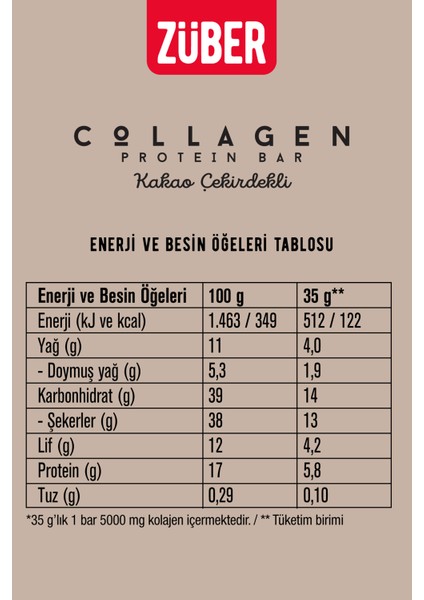 ZÜBER

COLLAGEN
PROTEIN BAR
Kakao Çekirdekli

ENERJİ VE BESİN ÖĞELERİ TABLOSU

| Enerji ve Besin Öğeleri | 100 g | 35 g** |
|---|---|---|
| Enerji (kJ ve kcal) | 1.463 / 349 | 512 / 122 |
| Yağ (g) | 11 | 4,0 |
| - Doymuş yağ (g) | 5,3 | 1,9 |
| Karbonhidrat (g) | 39 | 14 |
| - Şekerler (g) | 38 | 13 |
| Lif (g) | 12 | 4,2 |
| Protein (g) | 17 | 5,8 |
| Tuz (g) | 0,29 | 0,10 |

*35 g'lık 1 bar 5000 mg kolajen içermektedir. / ** Tüketim birimi